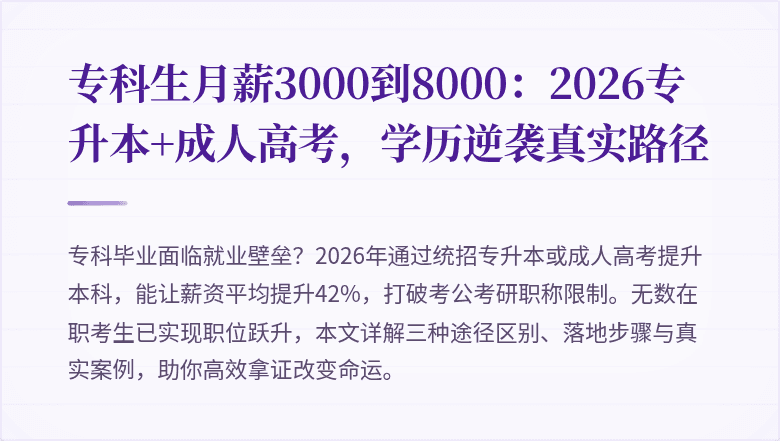 专科生月薪3000到8000：2026专升本+成人高考，学历逆袭真实路径

专科毕业面临就业壁垒？2026年通过统招专升本或成人高考提升本科，能让薪资平均提升42%，打破考公考研职称限制。无数在职考生已实现职位跃升，本文详解三种途径区别、落地步骤与真实案例，助你高效拿证改变命运。